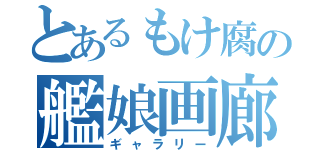 とあるもけ腐の
艦娘画廊
ギャラリー